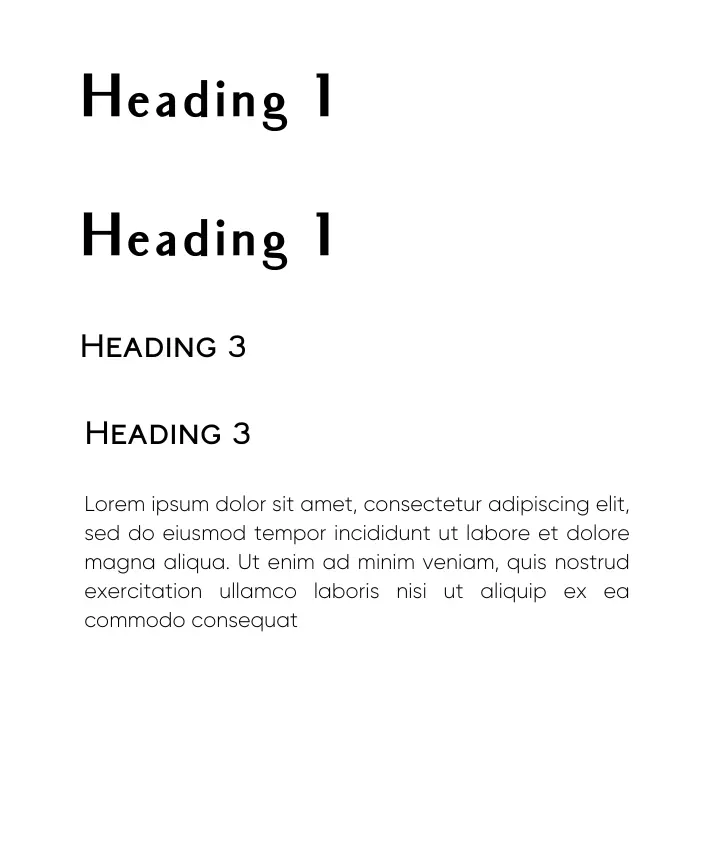 Heading 1

Heading 1

Heading 3

Heading 3

Lorem ipsum dolor sit amet, consectetur adipiscing elit, sed do eiusmod tempor incididunt ut labore et dolore magna aliqua. Ut enim ad minim veniam, quis nostrud exercitation ullamco laboris nisi ut aliquip ex ea commodo consequat